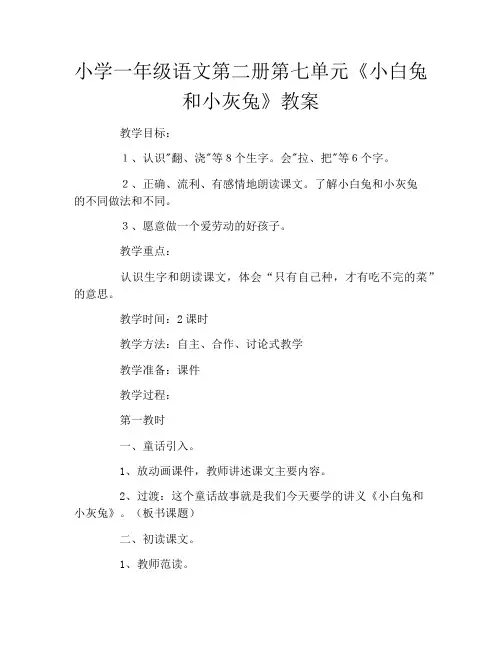 小学一年级语文第二册第七单元《小白兔和小灰兔》教案

教学目标：

1、认识"翻、浇"等8个生字。会"拉、把"等6个字。

2、正确、流利、有感情地朗读课文。了解小白兔和小灰兔的不同做法和不同。

3、愿意做一个爱劳动的好孩子。

教学重点：

认识生字和朗读课文，体会“只有自己种，才有吃不完的菜”的意思。

教学时间：2课时

教学方法：自主、合作、讨论式教学

教学准备：课件

教学过程：

第一教时

一、童话引入。

1、放动画课件，教师讲述课文主要内容。

2、过渡：这个童话故事就是我们今天要学的讲义《小白兔和小灰兔》。（板书课题）

二、初读课文。

1、教师范读。